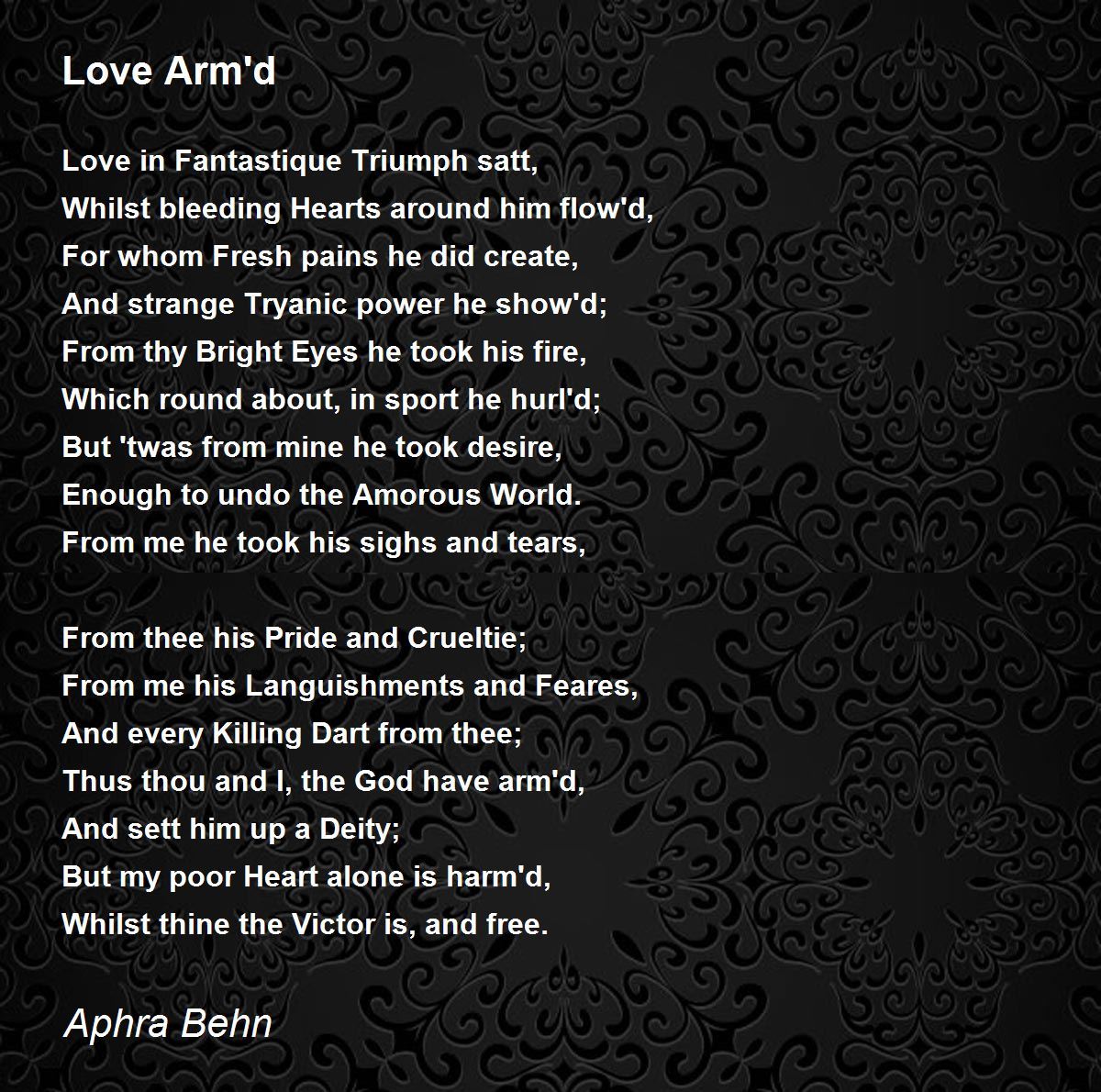 Love Arm'd

Love in Fantastique Triumph satt,
Whilst bleeding Hearts around him flow'd,
For whom Fresh pains he did create,
And strange Tryanic power he show'd;
From thy Bright Eyes he took his fire,
Which round about, in sport he hurl'd;
But 'twas from mine he took desire,
Enough to undo the Amorous World.
From me he took his sighs and tears,

From thee his Pride and Crueltie;
From me his Languishments and Feares,
And every Killing Dart from thee;
Thus thou and I, the God have arm'd,
And sett him up a Deity;
But my poor Heart alone is harm'd,
Whilst thine the Victor is, and free.

Aphra Behn